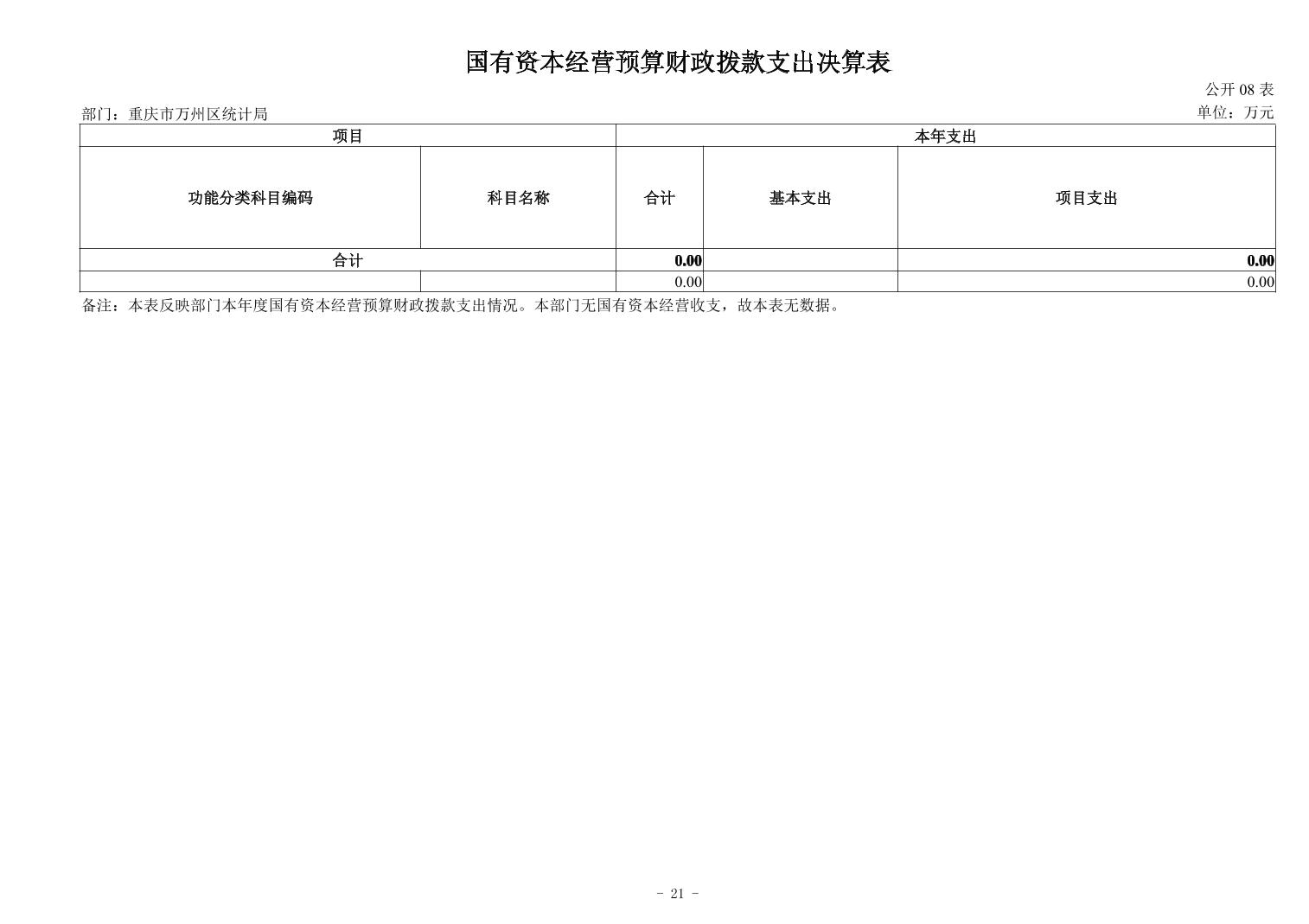 国有资本经营预算财政拨款支出决算表

公开 08 表

部门：重庆市万州区统计局

单位：万元

| 项目 | | 本年支出 | | |
|---|---|---|---|---|
| 功能分类科目编码 | 科目名称 | 合计 | 基本支出 | 项目支出 |
| 合计 | | 0.00 | | 0.00 |
| | | 0.00 | | 0.00 |

备注：本表反映部门本年度国有资本经营预算财政拨款支出情况。本部门无国有资本经营收支，故本表无数据。

- 21 -